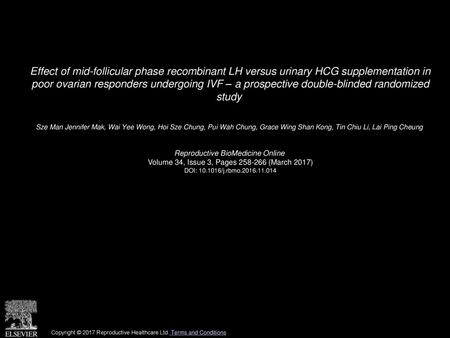 Effect of mid-follicular phase recombinant LH versus urinary HCG supplementation in poor ovarian responders undergoing IVF – a prospective double-blinded randomized study

Sze Man Jennifer Mak, Wai Yee Wong, Hoi Sze Chung, Pui Wah Chung, Grace Wing Shan Kong, Tin Chiu Li, Lai Ping Cheung

Reproductive BioMedicine Online
Volume 34, Issue 3, Pages 258-266 (March 2017)
DOI: 10.1016/j.rbmo.2016.11.014

ELSEVIER

Copyright © 2017 Reproductive Healthcare Ltd Terms and Conditions